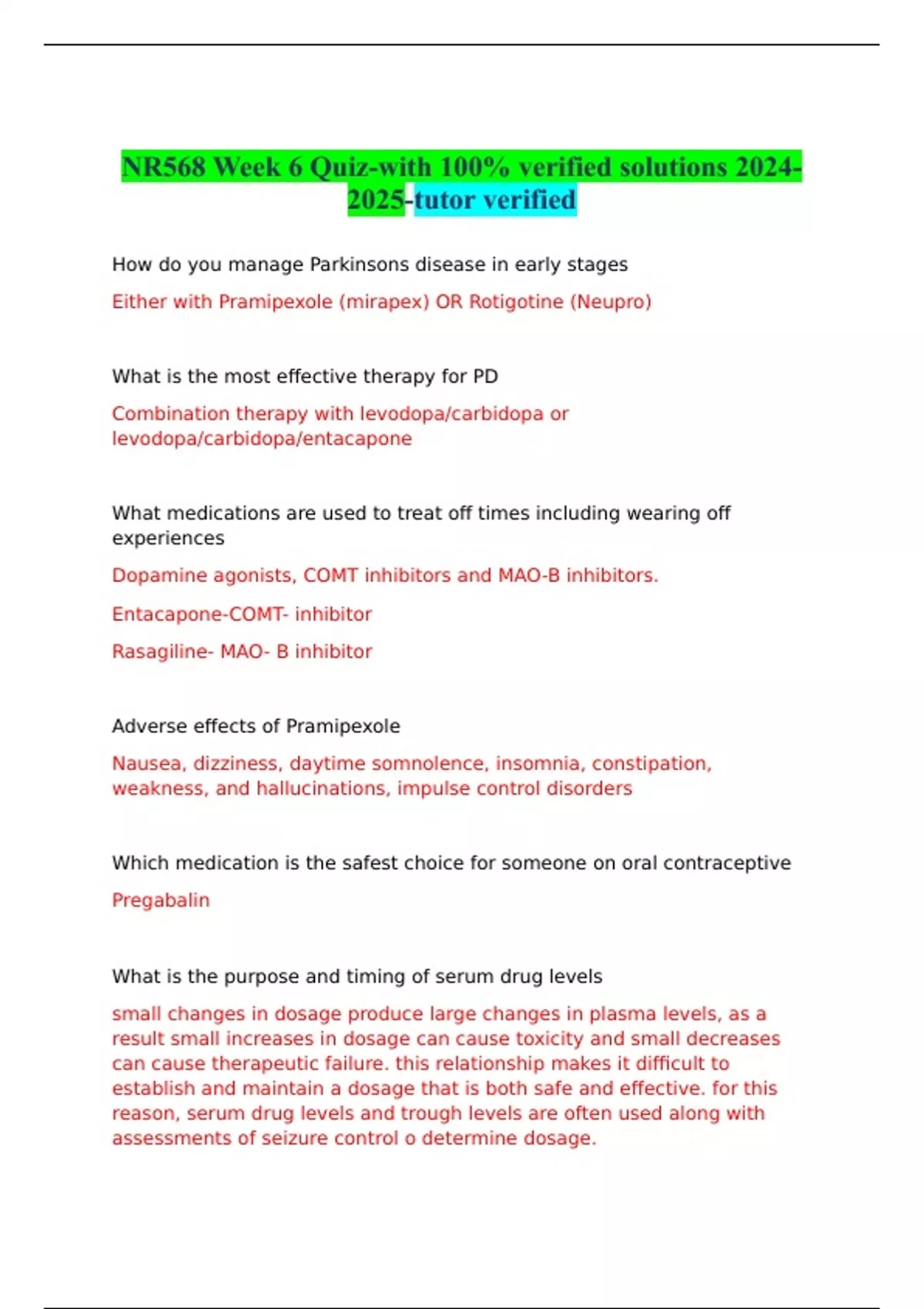 NR568 Week 6 Quiz-with 100% verified solutions 2024-2025-tutor verified

How do you manage Parkinsons disease in early stages

Either with Pramipexole (mirapex) OR Rotigotine (Neupro)

What is the most effective therapy for PD

Combination therapy with levodopa/carbidopa or levodopa/carbidopa/entacapone

What medications are used to treat off times including wearing off experiences

Dopamine agonists, COMT inhibitors and MAO-B inhibitors.

Entacapone-COMT- inhibitor

Rasagiline- MAO- B inhibitor

Adverse effects of Pramipexole

Nausea, dizziness, daytime somnolence, insomnia, constipation, weakness, and hallucinations, impulse control disorders

Which medication is the safest choice for someone on oral contraceptive

Pregabalin

What is the purpose and timing of serum drug levels

small changes in dosage produce large changes in plasma levels, as a result small increases in dosage can cause toxicity and small decreases can cause therapeutic failure. this relationship makes it difficult to establish and maintain a dosage that is both safe and effective. for this reason, serum drug levels and trough levels are often used along with assessments of seizure control o determine dosage.